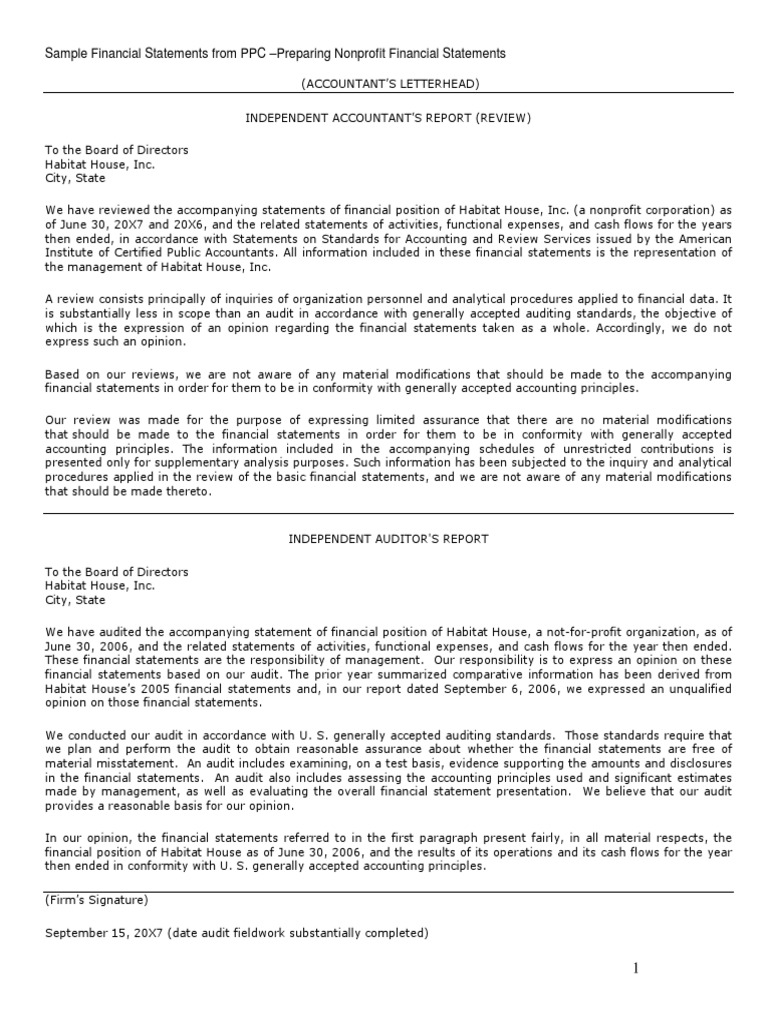 Sample Financial Statements from PPC –Preparing Nonprofit Financial Statements

(ACCOUNTANT'S LETTERHEAD)

INDEPENDENT ACCOUNTANT'S REPORT (REVIEW)

To the Board of Directors
Habitat House, Inc.
City, State

We have reviewed the accompanying statements of financial position of Habitat House, Inc. (a nonprofit corporation) as of June 30, 20X7 and 20X6, and the related statements of activities, functional expenses, and cash flows for the years then ended, in accordance with Statements on Standards for Accounting and Review Services issued by the American Institute of Certified Public Accountants. All information included in these financial statements is the representation of the management of Habitat House, Inc.

A review consists principally of inquiries of organization personnel and analytical procedures applied to financial data. It is substantially less in scope than an audit in accordance with generally accepted auditing standards, the objective of which is the expression of an opinion regarding the financial statements taken as a whole. Accordingly, we do not express such an opinion.

Based on our reviews, we are not aware of any material modifications that should be made to the accompanying financial statements in order for them to be in conformity with generally accepted accounting principles.

Our review was made for the purpose of expressing limited assurance that there are no material modifications that should be made to the financial statements in order for them to be in conformity with generally accepted accounting principles. The information included in the accompanying schedules of unrestricted contributions is presented only for supplementary analysis purposes. Such information has been subjected to the inquiry and analytical procedures applied in the review of the basic financial statements, and we are not aware of any material modifications that should be made thereto.

INDEPENDENT AUDITOR'S REPORT

To the Board of Directors
Habitat House, Inc.
City, State

We have audited the accompanying statement of financial position of Habitat House, a not-for-profit organization, as of June 30, 2006, and the related statements of activities, functional expenses, and cash flows for the year then ended. These financial statements are the responsibility of management. Our responsibility is to express an opinion on these financial statements based on our audit. The prior year summarized comparative information has been derived from Habitat House's 2005 financial statements and, in our report dated September 6, 2006, we expressed an unqualified opinion on those financial statements.

We conducted our audit in accordance with U. S. generally accepted auditing standards. Those standards require that we plan and perform the audit to obtain reasonable assurance about whether the financial statements are free of material misstatement. An audit includes examining, on a test basis, evidence supporting the amounts and disclosures in the financial statements. An audit also includes assessing the accounting principles used and significant estimates made by management, as well as evaluating the overall financial statement presentation. We believe that our audit provides a reasonable basis for our opinion.

In our opinion, the financial statements referred to in the first paragraph present fairly, in all material respects, the financial position of Habitat House as of June 30, 2006, and the results of its operations and its cash flows for the year then ended in conformity with U. S. generally accepted accounting principles.

(Firm's Signature)

September 15, 20X7 (date audit fieldwork substantially completed)

1